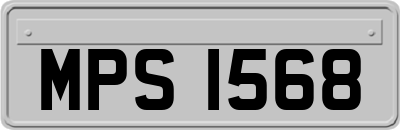 MPS 1568